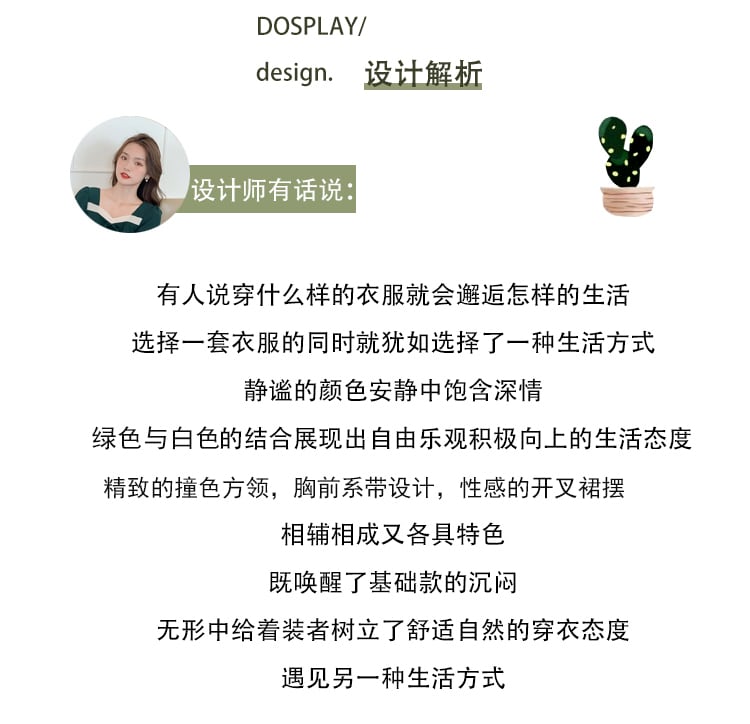 DOSPLAY/

design. 设计解析

设计师有话说:

有人说穿什么样的衣服就会邂逅怎样的生活

选择一套衣服的同时就犹如选择了一种生活方式

静谧的颜色安静中饱含深情

绿色与白色的结合展现出自由乐观积极向上的生活态度

精致的撞色方领，胸前系带设计，性感的开叉裙摆

相辅相成又各具特色

既唤醒了基础款的沉闷

无形中给着装者树立了舒适自然的穿衣态度

遇见另一种生活方式